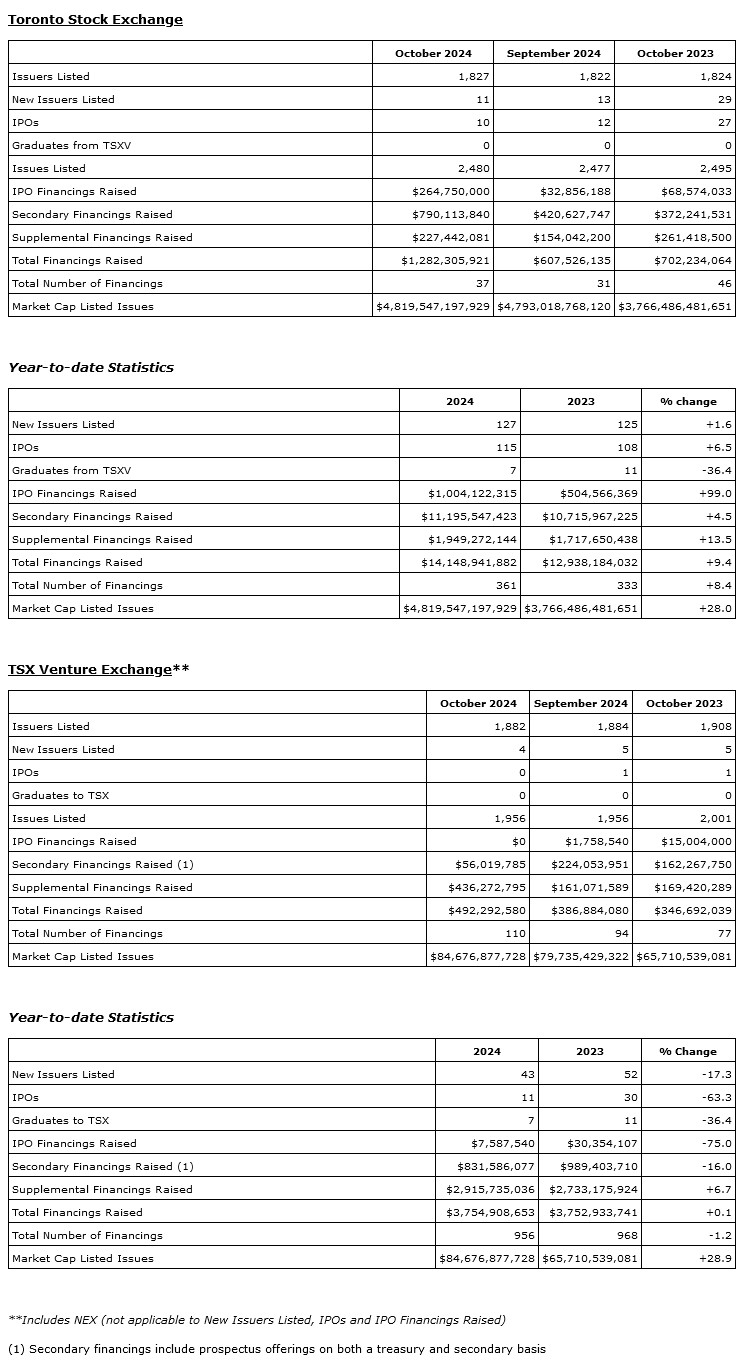 Toronto Stock Exchange

| | October 2024 | September 2024 | October 2023 |
|---|---|---|---|
| Issuers Listed | 1,827 | 1,822 | 1,824 |
| New Issuers Listed | 11 | 13 | 29 |
| IPOs | 10 | 12 | 27 |
| Graduates from TSXV | 0 | 0 | 0 |
| Issues Listed | 2,480 | 2,477 | 2,495 |
| IPO Financings Raised | $264,750,000 | $32,856,188 | $68,574,033 |
| Secondary Financings Raised | $790,113,840 | $420,627,747 | $372,241,531 |
| Supplemental Financings Raised | $227,442,081 | $154,042,200 | $261,418,500 |
| Total Financings Raised | $1,282,305,921 | $607,526,135 | $702,234,064 |
| Total Number of Financings | 37 | 31 | 46 |
| Market Cap Listed Issues | $4,819,547,197,929 | $4,793,018,768,120 | $3,766,486,481,651 |

Year-to-date Statistics

| | 2024 | 2023 | % change |
|---|---|---|---|
| New Issuers Listed | 127 | 125 | +1.6 |
| IPOs | 115 | 108 | +6.5 |
| Graduates from TSXV | 7 | 11 | -36.4 |
| IPO Financings Raised | $1,004,122,315 | $504,566,369 | +99.0 |
| Secondary Financings Raised | $11,195,547,423 | $10,715,967,225 | +4.5 |
| Supplemental Financings Raised | $1,949,272,144 | $1,717,650,438 | +13.5 |
| Total Financings Raised | $14,148,941,882 | $12,938,184,032 | +9.4 |
| Total Number of Financings | 361 | 333 | +8.4 |
| Market Cap Listed Issues | $4,819,547,197,929 | $3,766,486,481,651 | +28.0 |

TSX Venture Exchange**

| | October 2024 | September 2024 | October 2023 |
|---|---|---|---|
| Issuers Listed | 1,882 | 1,884 | 1,908 |
| New Issuers Listed | 4 | 5 | 5 |
| IPOs | 0 | 1 | 1 |
| Graduates to TSX | 0 | 0 | 0 |
| Issues Listed | 1,956 | 1,956 | 2,001 |
| IPO Financings Raised | $0 | $1,758,540 | $15,004,000 |
| Secondary Financings Raised (1) | $56,019,785 | $224,053,951 | $162,267,750 |
| Supplemental Financings Raised | $436,272,795 | $161,071,589 | $169,420,289 |
| Total Financings Raised | $492,292,580 | $386,884,080 | $346,692,039 |
| Total Number of Financings | 110 | 94 | 77 |
| Market Cap Listed Issues | $84,676,877,728 | $79,735,429,322 | $65,710,539,081 |

Year-to-date Statistics

| | 2024 | 2023 | % Change |
|---|---|---|---|
| New Issuers Listed | 43 | 52 | -17.3 |
| IPOs | 11 | 30 | -63.3 |
| Graduates to TSX | 7 | 11 | -36.4 |
| IPO Financings Raised | $7,587,540 | $30,354,107 | -75.0 |
| Secondary Financings Raised (1) | $831,586,077 | $989,403,710 | -16.0 |
| Supplemental Financings Raised | $2,915,735,036 | $2,733,175,924 | +6.7 |
| Total Financings Raised | $3,754,908,653 | $3,752,933,741 | +0.1 |
| Total Number of Financings | 956 | 968 | -1.2 |
| Market Cap Listed Issues | $84,676,877,728 | $65,710,539,081 | +28.9 |

**Includes NEX (not applicable to New Issuers Listed, IPOs and IPO Financings Raised)

(1) Secondary financings include prospectus offerings on both a treasury and secondary basis